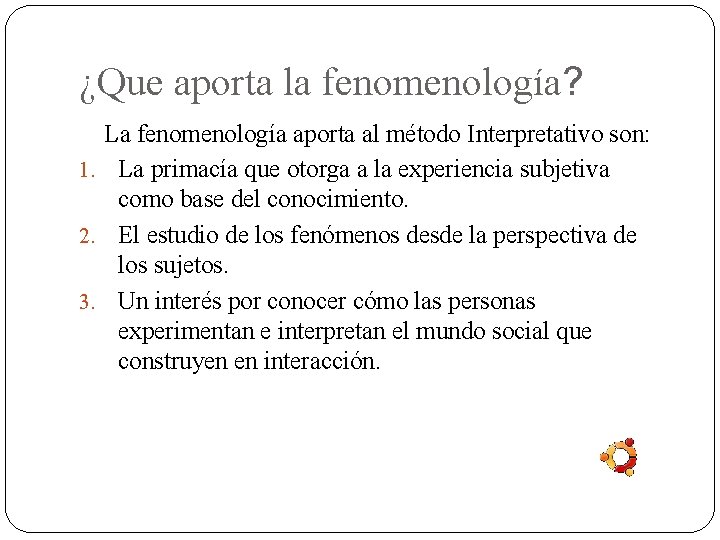 ¿Que aporta la fenomenología?

La fenomenología aporta al método Interpretativo son:

1. La primacía que otorga a la experiencia subjetiva como base del conocimiento.
2. El estudio de los fenómenos desde la perspectiva de los sujetos.
3. Un interés por conocer cómo las personas experimentan e interpretan el mundo social que construyen en interacción.